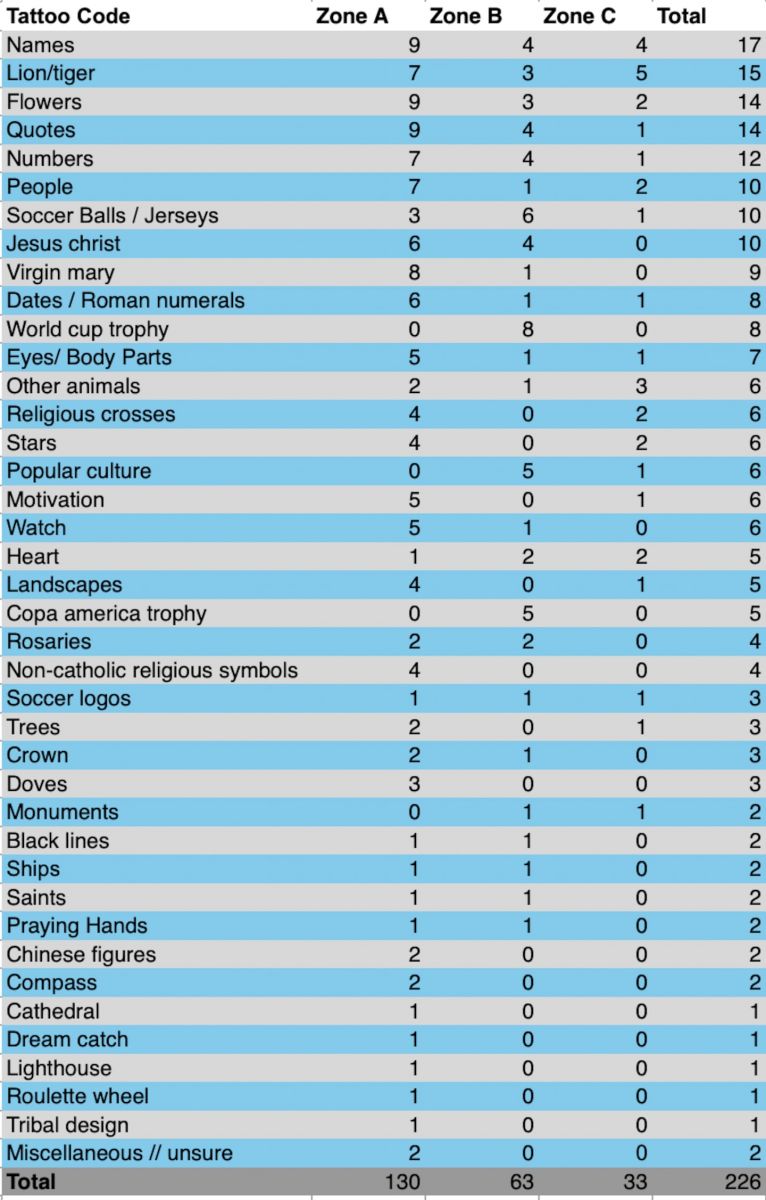 | Tattoo Code | Zone A | Zone B | Zone C | Total |
|---|---|---|---|---|
| Names | 9 | 4 | 4 | 17 |
| Lion/tiger | 7 | 3 | 5 | 15 |
| Flowers | 9 | 3 | 2 | 14 |
| Quotes | 9 | 4 | 1 | 14 |
| Numbers | 7 | 4 | 1 | 12 |
| People | 7 | 1 | 2 | 10 |
| Soccer Balls / Jerseys | 3 | 6 | 1 | 10 |
| Jesus christ | 6 | 4 | 0 | 10 |
| Virgin mary | 8 | 1 | 0 | 9 |
| Dates / Roman numerals | 6 | 1 | 1 | 8 |
| World cup trophy | 0 | 8 | 0 | 8 |
| Eyes/ Body Parts | 5 | 1 | 1 | 7 |
| Other animals | 2 | 1 | 3 | 6 |
| Religious crosses | 4 | 0 | 2 | 6 |
| Stars | 4 | 0 | 2 | 6 |
| Popular culture | 0 | 5 | 1 | 6 |
| Motivation | 5 | 0 | 1 | 6 |
| Watch | 5 | 1 | 0 | 6 |
| Heart | 1 | 2 | 2 | 5 |
| Landscapes | 4 | 0 | 1 | 5 |
| Copa america trophy | 0 | 5 | 0 | 5 |
| Rosaries | 2 | 2 | 0 | 4 |
| Non-catholic religious symbols | 4 | 0 | 0 | 4 |
| Soccer logos | 1 | 1 | 1 | 3 |
| Trees | 2 | 0 | 1 | 3 |
| Crown | 2 | 1 | 0 | 3 |
| Doves | 3 | 0 | 0 | 3 |
| Monuments | 0 | 1 | 1 | 2 |
| Black lines | 1 | 1 | 0 | 2 |
| Ships | 1 | 1 | 0 | 2 |
| Saints | 1 | 1 | 0 | 2 |
| Praying Hands | 1 | 1 | 0 | 2 |
| Chinese figures | 2 | 0 | 0 | 2 |
| Compass | 2 | 0 | 0 | 2 |
| Cathedral | 1 | 0 | 0 | 1 |
| Dream catch | 1 | 0 | 0 | 1 |
| Lighthouse | 1 | 0 | 0 | 1 |
| Roulette wheel | 1 | 0 | 0 | 1 |
| Tribal design | 1 | 0 | 0 | 1 |
| Miscellaneous // unsure | 2 | 0 | 0 | 2 |
| Total | 130 | 63 | 33 | 226 |